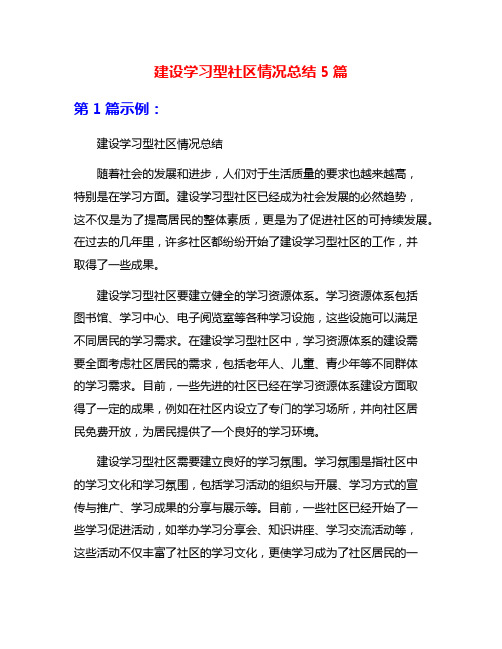 建设学习型社区情况总结 5 篇

第 1 篇示例：

建设学习型社区情况总结

随着社会的发展和进步，人们对于生活质量的要求也越来越高，特别是在学习方面。建设学习型社区已经成为社会发展的必然趋势，这不仅是为了提高居民的整体素质，更是为了促进社区的可持续发展。在过去的几年里，许多社区都纷纷开始了建设学习型社区的工作，并取得了一些成果。

建设学习型社区要建立健全的学习资源体系。学习资源体系包括图书馆、学习中心、电子阅览室等各种学习设施，这些设施可以满足不同居民的学习需求。在建设学习型社区中，学习资源体系的建设需要全面考虑社区居民的需求，包括老年人、儿童、青少年等不同群体的学习需求。目前，一些先进的社区已经在学习资源体系建设方面取得了一定的成果，例如在社区内设立了专门的学习场所，并向社区居民免费开放，为居民提供了一个良好的学习环境。

建设学习型社区需要建立良好的学习氛围。学习氛围是指社区中的学习文化和学习氛围，包括学习活动的组织与开展、学习方式的宣传与推广、学习成果的分享与展示等。目前，一些社区已经开始了一些学习促进活动，如举办学习分享会、知识讲座、学习交流活动等，这些活动不仅丰富了社区的学习文化，更使学习成为了社区居民的一